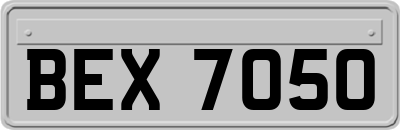 BEX 7050